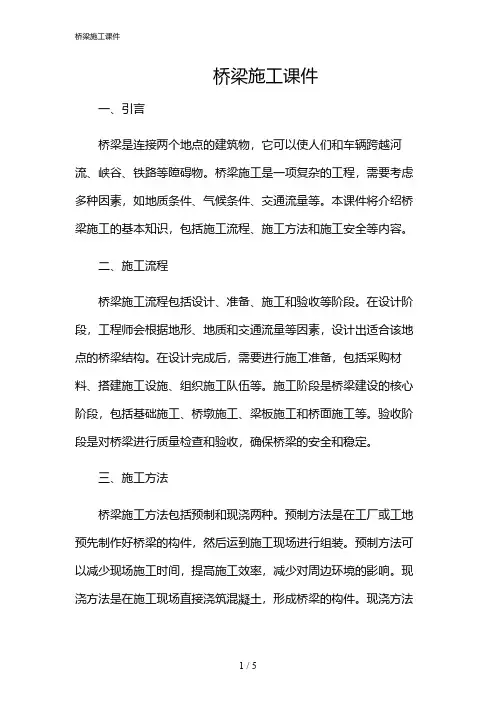 桥梁施工课件

桥梁施工课件

一、引言

桥梁是连接两个地点的建筑物，它可以使人们和车辆跨越河流、峡谷、铁路等障碍物。桥梁施工是一项复杂的工程，需要考虑多种因素，如地质条件、气候条件、交通流量等。本课件将介绍桥梁施工的基本知识，包括施工流程、施工方法和施工安全等内容。

二、施工流程

桥梁施工流程包括设计、准备、施工和验收等阶段。在设计阶段，工程师会根据地形、地质和交通流量等因素，设计出适合该地点的桥梁结构。在设计完成后，需要进行施工准备，包括采购材料、搭建施工设施、组织施工队伍等。施工阶段是桥梁建设的核心阶段，包括基础施工、桥墩施工、梁板施工和桥面施工等。验收阶段是对桥梁进行质量检查和验收，确保桥梁的安全和稳定。

三、施工方法

桥梁施工方法包括预制和现浇两种。预制方法是在工厂或工地预先制作好桥梁的构件，然后运到施工现场进行组装。预制方法可以减少现场施工时间，提高施工效率，减少对周边环境的影响。现浇方法是在施工现场直接浇筑混凝土，形成桥梁的构件。现浇方法

1 / 5